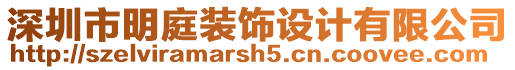 深圳市明庭装饰设计有限公司
http://szelviramarsh5.cn.coovee.com